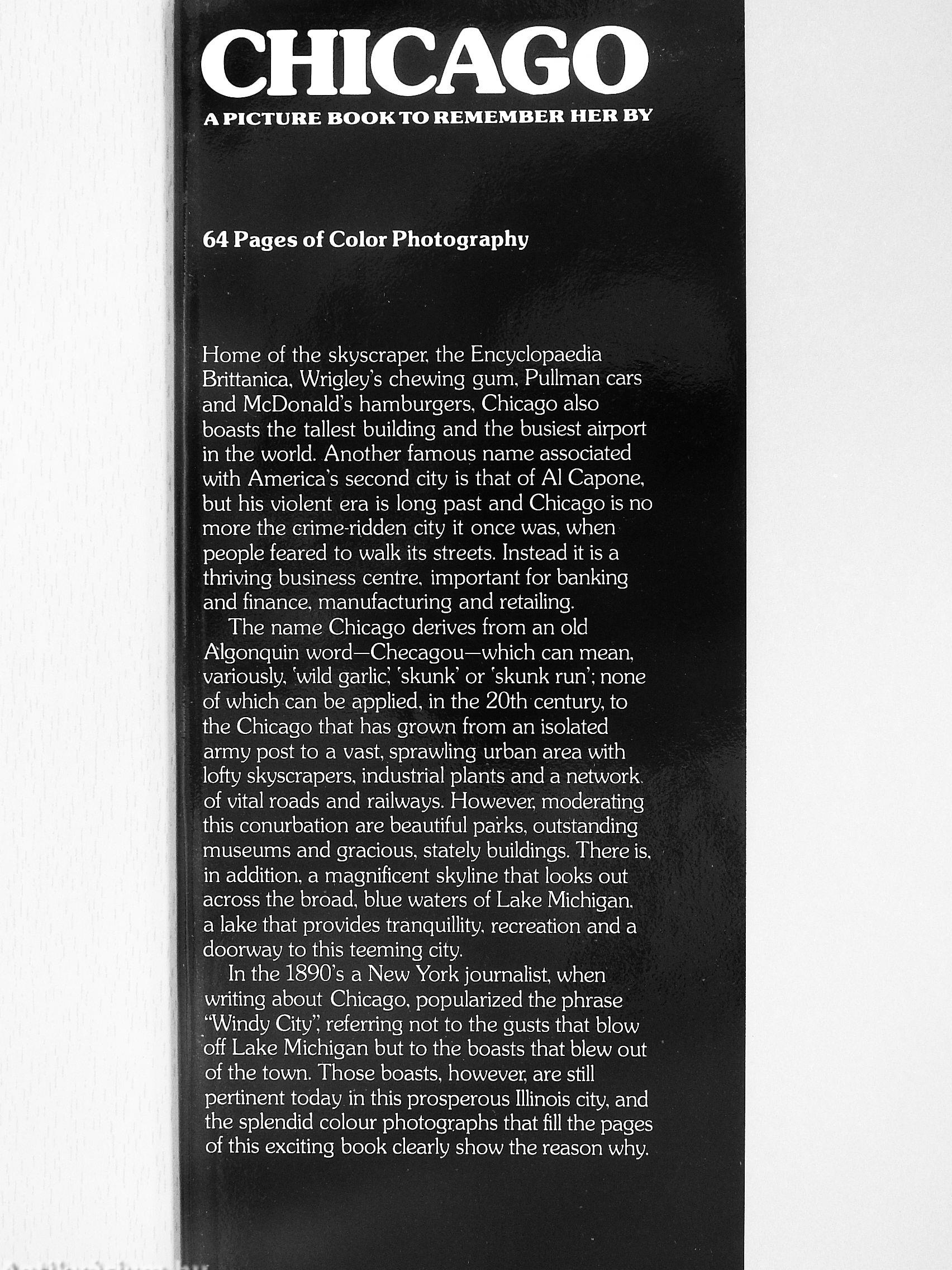 CHICAGO
A PICTURE BOOK TO REMEMBER HER BY

64 Pages of Color Photography

Home of the skyscraper, the Encyclopaedia Brittanica, Wrigley's chewing gum, Pullman cars and McDonald's hamburgers, Chicago also boasts the tallest building and the busiest airport in the world. Another famous name associated with America's second city is that of Al Capone, but his violent era is long past and Chicago is no more the crime-ridden city it once was, when people feared to walk its streets. Instead it is a thriving business centre, important for banking and finance, manufacturing and retailing.

The name Chicago derives from an old Algonquin word—Checagou—which can mean, variously, 'wild garlic', 'skunk' or 'skunk run'; none of which can be applied, in the 20th century, to the Chicago that has grown from an isolated army post to a vast, sprawling urban area with lofty skyscrapers, industrial plants and a network of vital roads and railways. However, moderating this conurbation are beautiful parks, outstanding museums and gracious, stately buildings. There is, in addition, a magnificent skyline that looks out across the broad, blue waters of Lake Michigan, a lake that provides tranquillity, recreation and a doorway to this teeming city.

In the 1890's a New York journalist, when writing about Chicago, popularized the phrase "Windy City", referring not to the gusts that blow off Lake Michigan but to the boasts that blew out of the town. Those boasts, however, are still pertinent today in this prosperous Illinois city, and the splendid colour photographs that fill the pages of this exciting book clearly show the reason why.